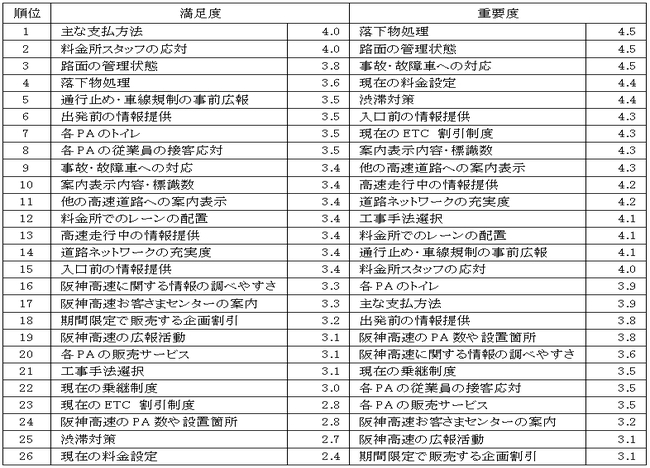 | 順位 | 満足度 | | 重要度 | |
|---|---|---|---|---|
| 1 | 主な支払方法 | 4.0 | 落下物処理 | 4.5 |
| 2 | 料金所スタッフの応対 | 4.0 | 路面の管理状態 | 4.5 |
| 3 | 路面の管理状態 | 3.8 | 事故・故障車への対応 | 4.5 |
| 4 | 落下物処理 | 3.6 | 現在の料金設定 | 4.4 |
| 5 | 通行止め・車線規制の事前広報 | 3.5 | 渋滞対策 | 4.4 |
| 6 | 出発前の情報提供 | 3.5 | 入口前の情報提供 | 4.3 |
| 7 | 各PAのトイレ | 3.5 | 現在のETC 割引制度 | 4.3 |
| 8 | 各PAの従業員の接客応対 | 3.5 | 案内表示内容・標識数 | 4.3 |
| 9 | 事故・故障車への対応 | 3.4 | 他の高速道路への案内表示 | 4.3 |
| 10 | 案内表示内容・標識数 | 3.4 | 高速走行中の情報提供 | 4.2 |
| 11 | 他の高速道路への案内表示 | 3.4 | 道路ネットワークの充実度 | 4.2 |
| 12 | 料金所でのレーンの配置 | 3.4 | 工事手法選択 | 4.1 |
| 13 | 高速走行中の情報提供 | 3.4 | 料金所でのレーンの配置 | 4.1 |
| 14 | 道路ネットワークの充実度 | 3.4 | 通行止め・車線規制の事前広報 | 4.1 |
| 15 | 入口前の情報提供 | 3.4 | 料金所スタッフの応対 | 4.0 |
| 16 | 阪神高速に関する情報の調べやすさ | 3.3 | 各PAのトイレ | 3.9 |
| 17 | 阪神高速お客さまセンターの案内 | 3.3 | 主な支払方法 | 3.9 |
| 18 | 期間限定で販売する企画割引 | 3.2 | 出発前の情報提供 | 3.8 |
| 19 | 阪神高速の広報活動 | 3.1 | 阪神高速のPA数や設置箇所 | 3.8 |
| 20 | 各PAの販売サービス | 3.1 | 阪神高速に関する情報の調べやすさ | 3.6 |
| 21 | 工事手法選択 | 3.1 | 現在の乗継制度 | 3.5 |
| 22 | 現在の乗継制度 | 3.0 | 各PAの従業員の接客応対 | 3.5 |
| 23 | 現在のETC 割引制度 | 2.8 | 各PAの販売サービス | 3.5 |
| 24 | 阪神高速のPA数や設置箇所 | 2.8 | 阪神高速お客さまセンターの案内 | 3.2 |
| 25 | 渋滞対策 | 2.7 | 阪神高速の広報活動 | 3.1 |
| 26 | 現在の料金設定 | 2.4 | 期間限定で販売する企画割引 | 3.1 |